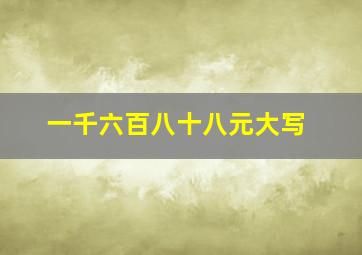 一千六百八十八元大写